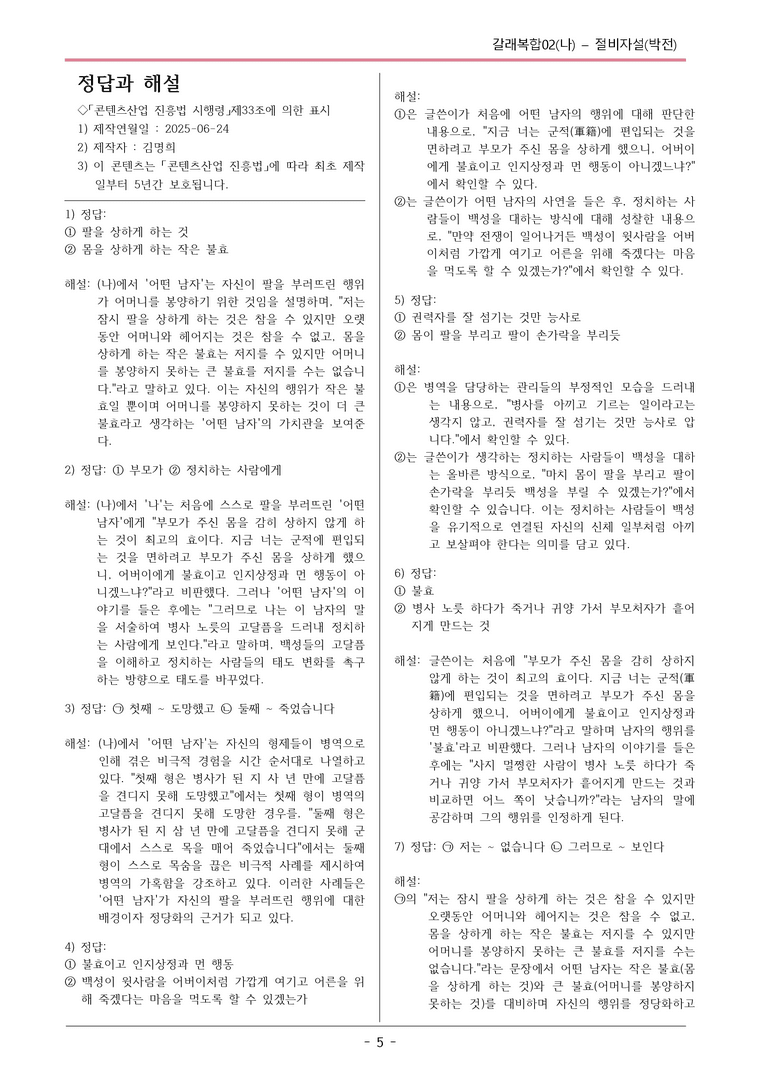 갈래복합02(나) - 절비자설(박전)

정답과 해설

◇「콘텐츠산업 진흥법 시행령」제33조에 의한 표시
1) 제작연월일 : 2025-06-24
2) 제작자 : 김명희
3) 이 콘텐츠는 「콘텐츠산업 진흥법」에 따라 최초 제작일부터 5년간 보호됩니다.

1) 정답:
① 팔을 상하게 하는 것
② 몸을 상하게 하는 작은 불효

해설: (나)에서 '어떤 남자'는 자신이 팔을 부러뜨린 행위가 어머니를 봉양하기 위한 것임을 설명하며, "저는 잠시 팔을 상하게 하는 것은 참을 수 있지만 오랫동안 어머니와 헤어지는 것은 참을 수 없고, 몸을 상하게 하는 작은 불효는 저지를 수 있지만 어머니를 봉양하지 못하는 큰 불효를 저지를 수는 없습니다."라고 말하고 있다. 이는 자신의 행위가 작은 불효일 뿐이며 어머니를 봉양하지 못하는 것이 더 큰 불효라고 생각하는 '어떤 남자'의 가치관을 보여준다.

2) 정답: ① 부모가 ② 정치하는 사람에게

해설: (나)에서 '나'는 처음에 스스로 팔을 부러뜨린 '어떤 남자'에게 "부모가 주신 몸을 감히 상하지 않게 하는 것이 최고의 효이다. 지금 너는 군적에 편입되는 것을 면하려고 부모가 주신 몸을 상하게 했으니, 어버이에게 불효이고 인지상정과 먼 행동이 아니겠느냐?"라고 비판했다. 그러나 '어떤 남자'의 이야기를 들은 후에는 "그러므로 나는 이 남자의 말을 서술하여 병사 노릇의 고달픔을 드러내 정치하는 사람에게 보인다."라고 말하며, 백성들의 고달픔을 이해하고 정치하는 사람들의 태도 변화를 촉구하는 방향으로 태도를 바꾸었다.

3) 정답: ㉠ 첫째 ~ 도망했고 ㉡ 둘째 ~ 죽었습니다

해설: (나)에서 '어떤 남자'는 자신의 형제들이 병역으로 인해 겪은 비극적 경험을 시간 순서대로 나열하고 있다. "첫째 형은 병사가 된 지 사 년 만에 고달픔을 견디지 못해 도망했고"에서는 첫째 형이 병역의 고달픔을 견디지 못해 도망한 경우를, "둘째 형은 병사가 된 지 삼 년 만에 고달픔을 견디지 못해 군대에서 스스로 목을 매어 죽었습니다"에서는 둘째 형이 스스로 목숨을 끊은 비극적 사례를 제시하여 병역의 가혹함을 강조하고 있다. 이러한 사례들은 '어떤 남자'가 자신의 팔을 부러뜨린 행위에 대한 배경이자 정당화의 근거가 되고 있다.

4) 정답:
① 불효이고 인지상정과 먼 행동
② 백성이 윗사람을 어버이처럼 가깝게 여기고 어른을 위해 죽겠다는 마음을 먹도록 할 수 있겠는가

해설:
①은 글쓴이가 처음에 어떤 남자의 행위에 대해 판단한 내용으로, "지금 너는 군적(軍籍)에 편입되는 것을 면하려고 부모가 주신 몸을 상하게 했으니, 어버이에게 불효이고 인지상정과 먼 행동이 아니겠느냐?"에서 확인할 수 있다.
②는 글쓴이가 어떤 남자의 사연을 들은 후, 정치하는 사람들이 백성을 대하는 방식에 대해 성찰한 내용으로, "만약 전쟁이 일어나거든 백성이 윗사람을 어버이처럼 가깝게 여기고 어른을 위해 죽겠다는 마음을 먹도록 할 수 있겠는가?"에서 확인할 수 있다.

5) 정답:
① 권력자를 잘 섬기는 것만 능사로
② 몸이 팔을 부리고 팔이 손가락을 부리듯

해설:
①은 병역을 담당하는 관리들의 부정적인 모습을 드러내는 내용으로, "병사를 아끼고 기르는 일이라고는 생각지 않고, 권력자를 잘 섬기는 것만 능사로 압니다."에서 확인할 수 있다.
②는 글쓴이가 생각하는 정치하는 사람들이 백성을 대하는 올바른 방식으로, "마치 몸이 팔을 부리고 팔이 손가락을 부리듯 백성을 부릴 수 있겠는가?"에서 확인할 수 있습니다. 이는 정치하는 사람들이 백성을 유기적으로 연결된 자신의 신체 일부처럼 아끼고 보살펴야 한다는 의미를 담고 있다.

6) 정답:
① 불효
② 병사 노릇 하다가 죽거나 귀양 가서 부모처자가 흩어지게 만드는 것

해설: 글쓴이는 처음에 "부모가 주신 몸을 감히 상하지 않게 하는 것이 최고의 효이다. 지금 너는 군적(軍籍)에 편입되는 것을 면하려고 부모가 주신 몸을 상하게 했으니, 어버이에게 불효이고 인지상정과 먼 행동이 아니겠느냐?"라고 말하며 남자의 행위를 '불효'라고 비판했다. 그러나 남자의 이야기를 들은 후에는 "사지 멀쩡한 사람이 병사 노릇 하다가 죽거나 귀양 가서 부모처자가 흩어지게 만드는 것과 비교하면 어느 쪽이 낫습니까?"라는 남자의 말에 공감하며 그의 행위를 인정하게 된다.

7) 정답: ㉠ 저는 ~ 없습니다 ㉡ 그러므로 ~ 보인다

해설:
㉠의 "저는 잠시 팔을 상하게 하는 것은 참을 수 있지만 오랫동안 어머니와 헤어지는 것은 참을 수 없고, 몸을 상하게 하는 작은 불효는 저지를 수 있지만 어머니를 봉양하지 못하는 큰 불효를 저지를 수는 없습니다."라는 문장에서 어떤 남자는 작은 불효(몸을 상하게 하는 것)와 큰 불효(어머니를 봉양하지 못하는 것)를 대비하며 자신의 행위를 정당화하고

- 5 -